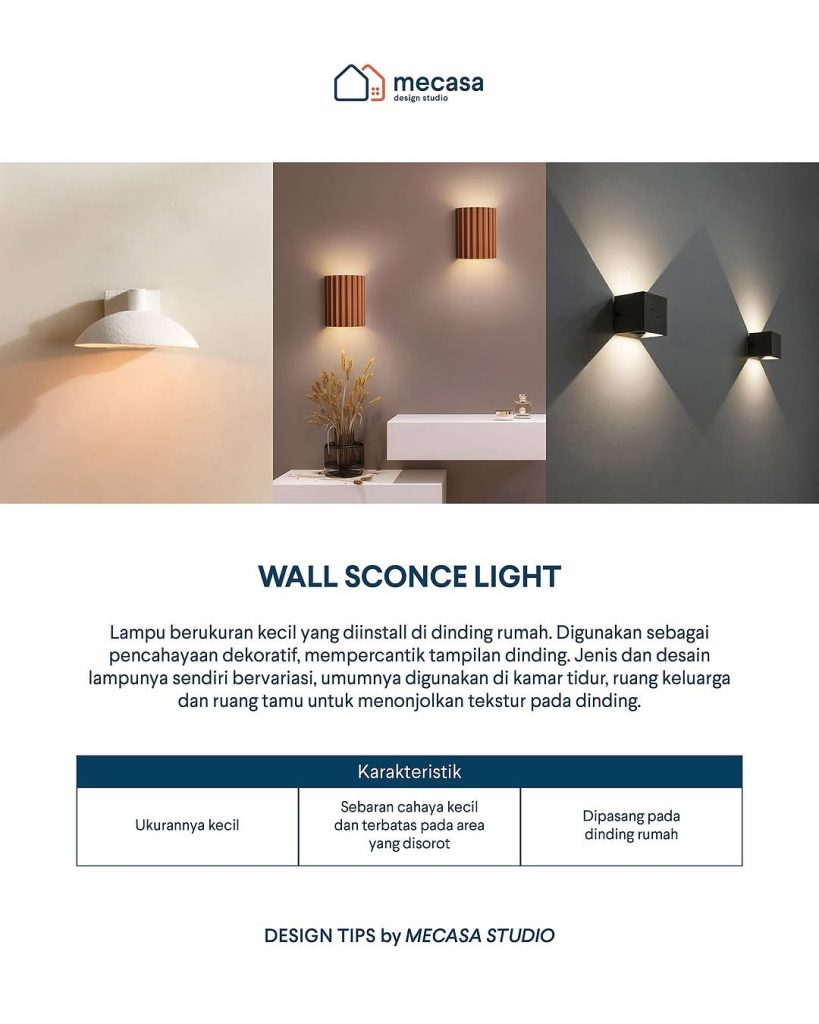 mecasa
design studio

WALL SCONCE LIGHT

Lampu berukuran kecil yang diinstall di dinding rumah. Digunakan sebagai pencahayaan dekoratif, mempercantik tampilan dinding. Jenis dan desain lampunya sendiri bervariasi, umumnya digunakan di kamar tidur, ruang keluarga dan ruang tamu untuk menonjolkan tekstur pada dinding.

| Karakteristik | | |
|---|---|---|
| Ukurannya kecil | Sebaran cahaya kecil dan terbatas pada area yang disorot | Dipasang pada dinding rumah |

DESIGN TIPS by MECASA STUDIO